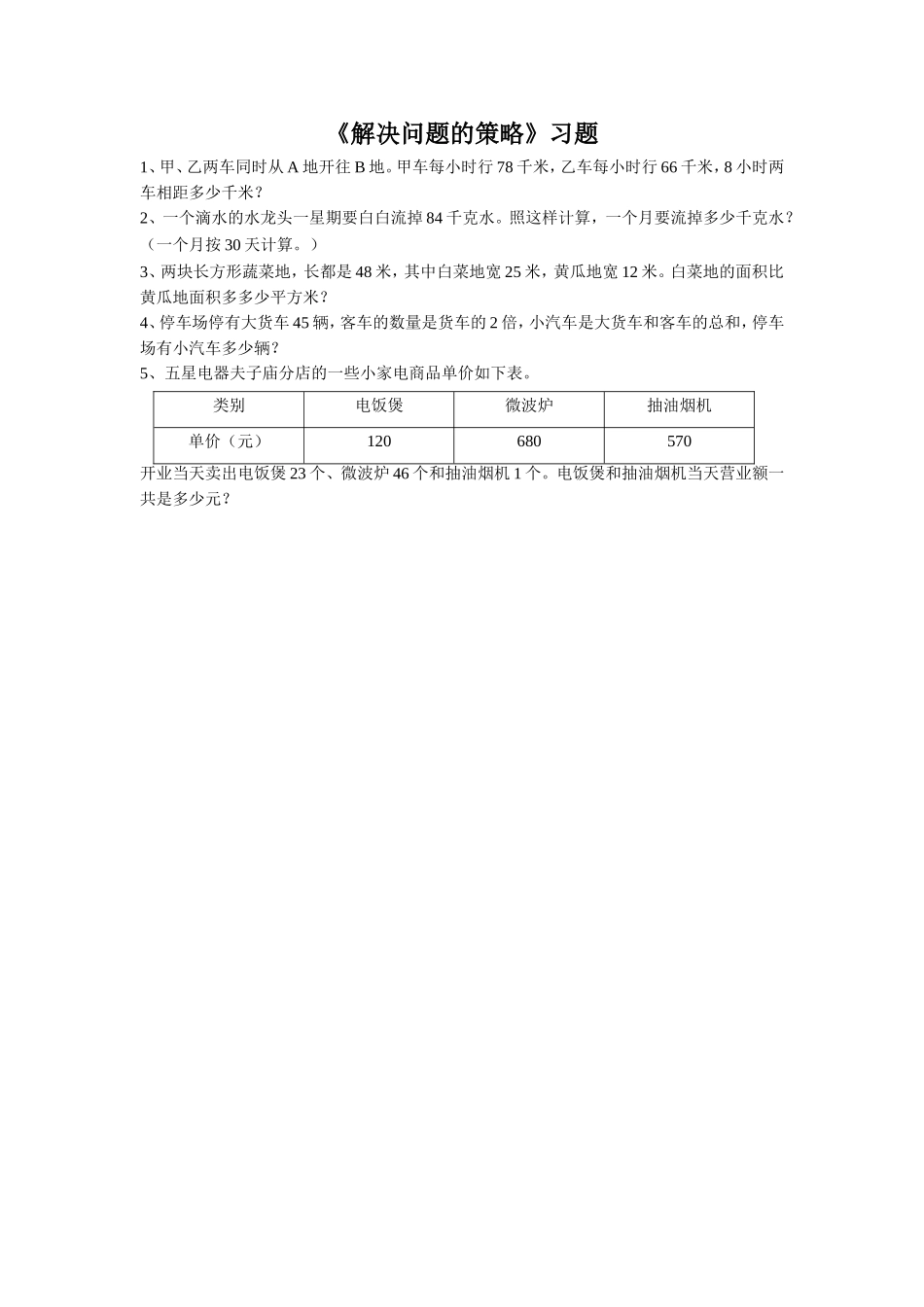 《解决问题的策略》习题

1、甲、乙两车同时从 A 地开往 B 地。甲车每小时行 78 千米，乙车每小时行 66 千米，8 小时两车相距多少千米？

2、一个滴水的水龙头一星期要白白流掉 84 千克水。照这样计算，一个月要流掉多少千克水？（一个月按 30 天计算。）

3、两块长方形蔬菜地，长都是 48 米，其中白菜地宽 25 米，黄瓜地宽 12 米。白菜地的面积比黄瓜地面积多多少平方米？

4、停车场停有大货车 45 辆，客车的数量是货车的 2 倍，小汽车是大货车和客车的总和，停车场有小汽车多少辆？

5、五星电器夫子庙分店的一些小家电商品单价如下表。

| 类别 | 电饭煲 | 微波炉 | 抽油烟机 |
|---|---|---|---|
| 单价（元） | 120 | 680 | 570 |

开业当天卖出电饭煲 23 个、微波炉 46 个和抽油烟机 1 个。电饭煲和抽油烟机当天营业额一共是多少元？